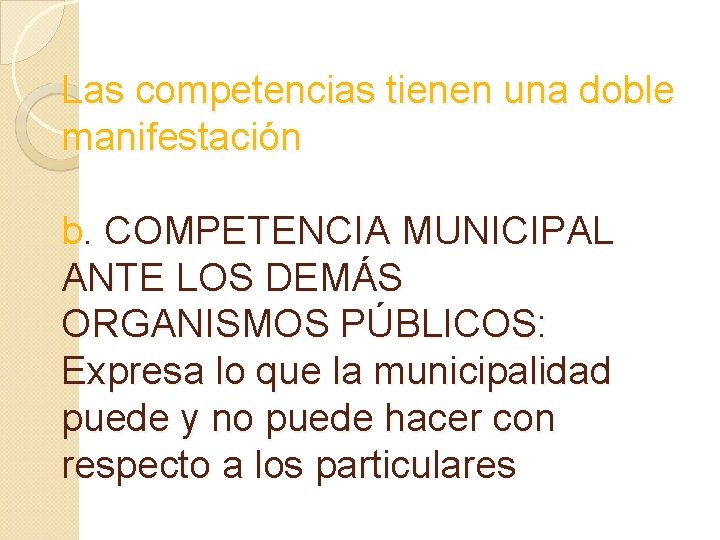 Las competencias tienen una doble manifestación

b. COMPETENCIA MUNICIPAL ANTE LOS DEMÁS ORGANISMOS PÚBLICOS: Expresa lo que la municipalidad puede y no puede hacer con respecto a los particulares